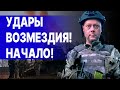 УДАРЫ
ВОЗМЕЗДИЯ!
НАЧАЛО!